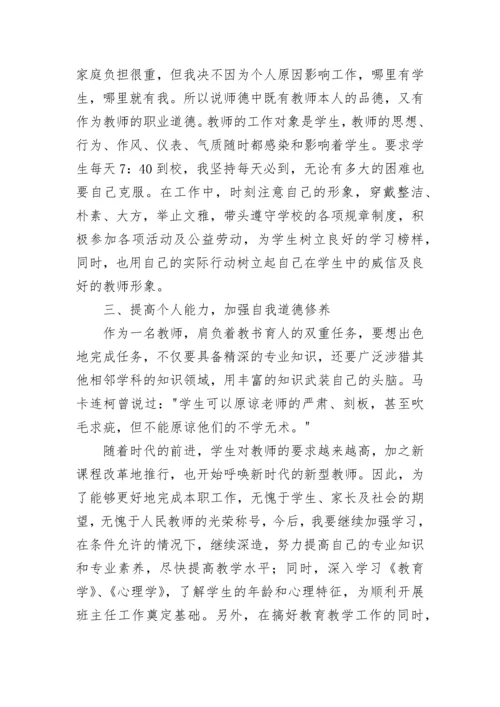 家庭负担很重，但我决不因为个人原因影响工作，哪里有学生，哪里就有我。所以说师德中既有教师本人的品德，又有作为教师的职业道德。教师的工作对象是学生，教师的思想、行为、作风、仪表、气质随时都感染和影响着学生。要求学生每天 7：40 到校，我坚持每天必到，无论有多大的困难也要自己克服。在工作中，时刻注意自己的形象，穿戴整洁、朴素、大方，举止文雅，带头遵守学校的各项规章制度，积极参加各项活动及公益劳动，为学生树立良好的学习榜样，同时，也用自己的实际行动树立起自己在学生中的威信及良好的教师形象。

三、提高个人能力，加强自我道德修养

作为一名教师，肩负着教书育人的双重任务，要想出色地完成任务，不仅要具备精深的专业知识，还要广泛涉猎其他相邻学科的知识领域，用丰富的知识武装自己的头脑。马卡连柯曾说过："学生可以原谅老师的严肃、刻板，甚至吹毛求疵，但不能原谅他们的不学无术。"

随着时代的前进，学生对教师的要求越来越高，加之新课程改革地推行，也开始呼唤新时代的新型教师。因此，为了能够更好地完成本职工作，无愧于学生、家长及社会的期望，无愧于人民教师的光荣称号，今后，我要继续加强学习，在条件允许的情况下，继续深造，努力提高自己的专业知识和专业素养，尽快提高教学水平；同时，深入学习《教育学》、《心理学》，了解学生的年龄和心理特征，为顺利开展班主任工作奠定基础。另外，在搞好教育教学工作的同时，